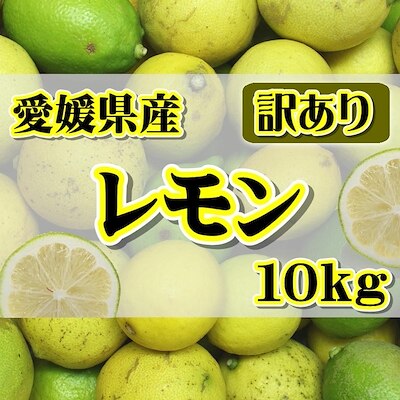 愛媛県産

訳あり

レモン

10kg